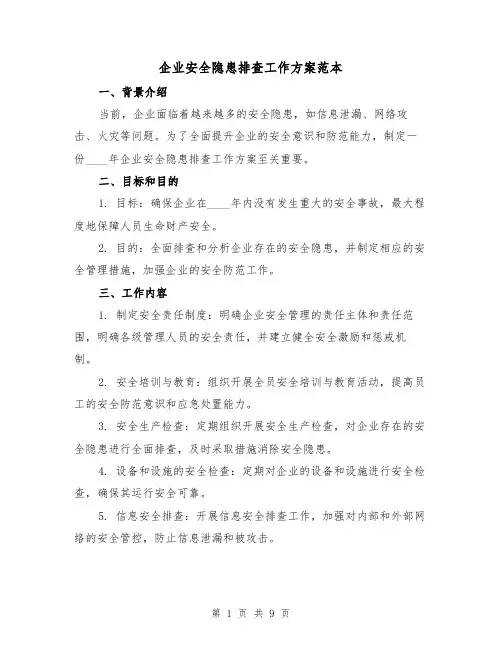 企业安全隐患排查工作方案范本

一、背景介绍

当前，企业面临着越来越多的安全隐患，如信息泄漏、网络攻击、火灾等问题。为了全面提升企业的安全意识和防范能力，制定一份____年企业安全隐患排查工作方案至关重要。

二、目标和目的

1. 目标：确保企业在____年内没有发生重大的安全事故，最大程度地保障人员生命财产安全。

2. 目的：全面排查和分析企业存在的安全隐患，并制定相应的安全管理措施，加强企业的安全防范工作。

三、工作内容

1. 制定安全责任制度：明确企业安全管理的责任主体和责任范围，明确各级管理人员的安全责任，并建立健全安全激励和惩戒机制。

2. 安全培训与教育：组织开展全员安全培训与教育活动，提高员工的安全防范意识和应急处置能力。

3. 安全生产检查：定期组织开展安全生产检查，对企业存在的安全隐患进行全面排查，及时采取措施消除安全隐患。

4. 设备和设施的安全检查：定期对企业的设备和设施进行安全检查，确保其运行安全可靠。

5. 信息安全排查：开展信息安全排查工作，加强对内部和外部网络的安全管控，防止信息泄漏和被攻击。

第 1 页 共 9 页